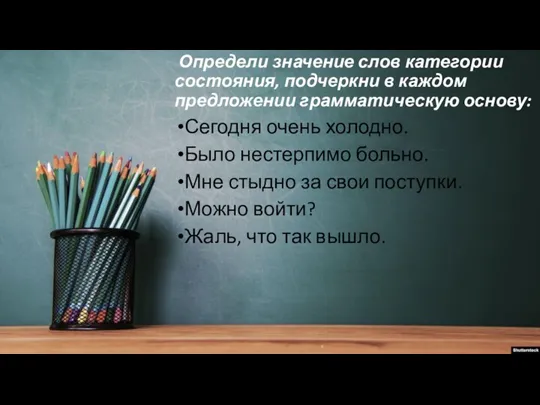 Определи значение слов категории состояния, подчеркни в каждом предложении грамматическую основу:

•Сегодня очень холодно.
•Было нестерпимо больно.
•Мне стыдно за свои поступки.
•Можно войти?
•Жаль, что так вышло.

Shutterstock